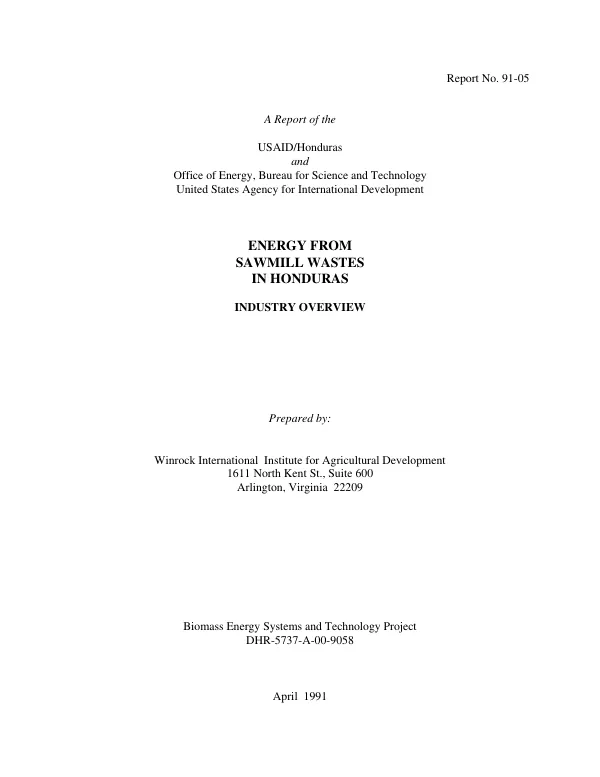 Report No. 91-05

A Report of the

USAID/Honduras
and
Office of Energy, Bureau for Science and Technology
United States Agency for International Development

ENERGY FROM
SAWMILL WASTES
IN HONDURAS

INDUSTRY OVERVIEW

Prepared by:

Winrock International Institute for Agricultural Development
1611 North Kent St., Suite 600
Arlington, Virginia 22209

Biomass Energy Systems and Technology Project
DHR-5737-A-00-9058

April 1991